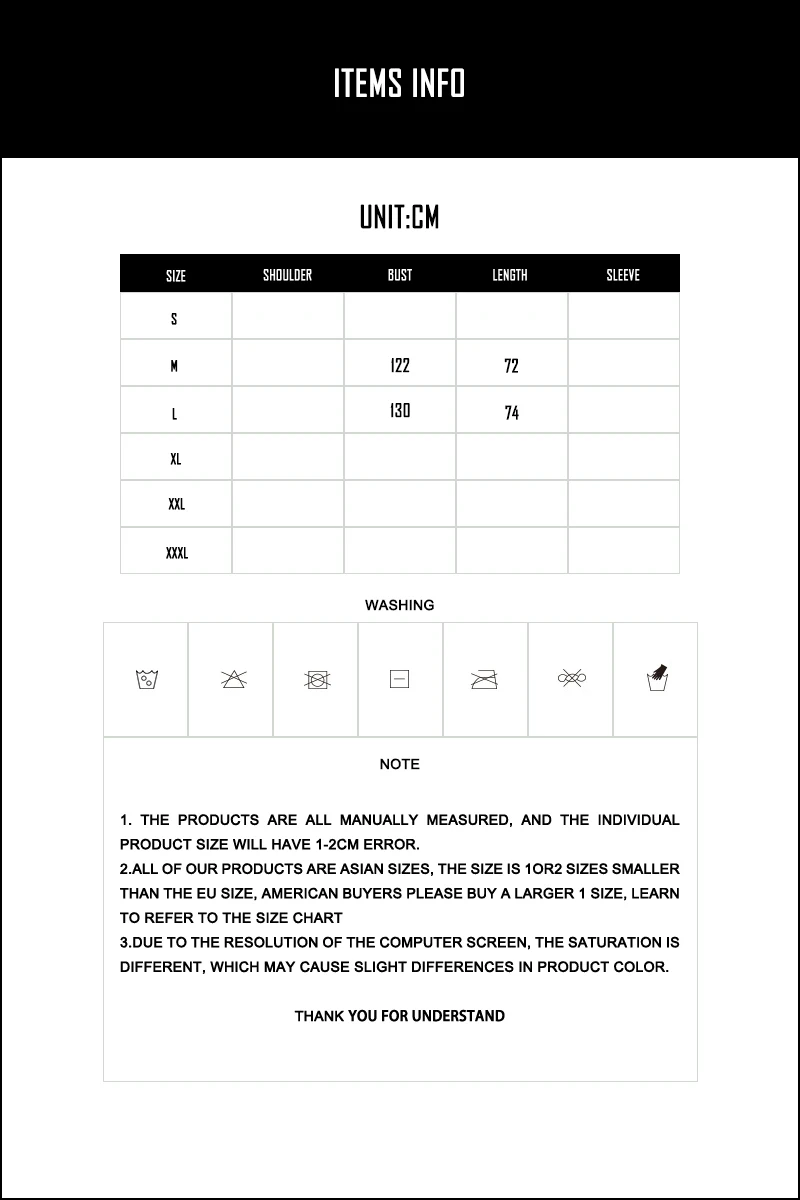 ITEMS INFO

UNIT:CM

| SIZE | SHOULDER | BUST | LENGTH | SLEEVE |
|---|---|---|---|---|
| S | | | | |
| M | | 122 | 72 | |
| L | | 130 | 74 | |
| XL | | | | |
| XXL | | | | |
| XXXL | | | | |

WASHING

NOTE

1. THE PRODUCTS ARE ALL MANUALLY MEASURED, AND THE INDIVIDUAL PRODUCT SIZE WILL HAVE 1-2CM ERROR.
2.ALL OF OUR PRODUCTS ARE ASIAN SIZES, THE SIZE IS 1OR2 SIZES SMALLER THAN THE EU SIZE, AMERICAN BUYERS PLEASE BUY A LARGER 1 SIZE, LEARN TO REFER TO THE SIZE CHART
3.DUE TO THE RESOLUTION OF THE COMPUTER SCREEN, THE SATURATION IS DIFFERENT, WHICH MAY CAUSE SLIGHT DIFFERENCES IN PRODUCT COLOR.

THANK YOU FOR UNDERSTAND